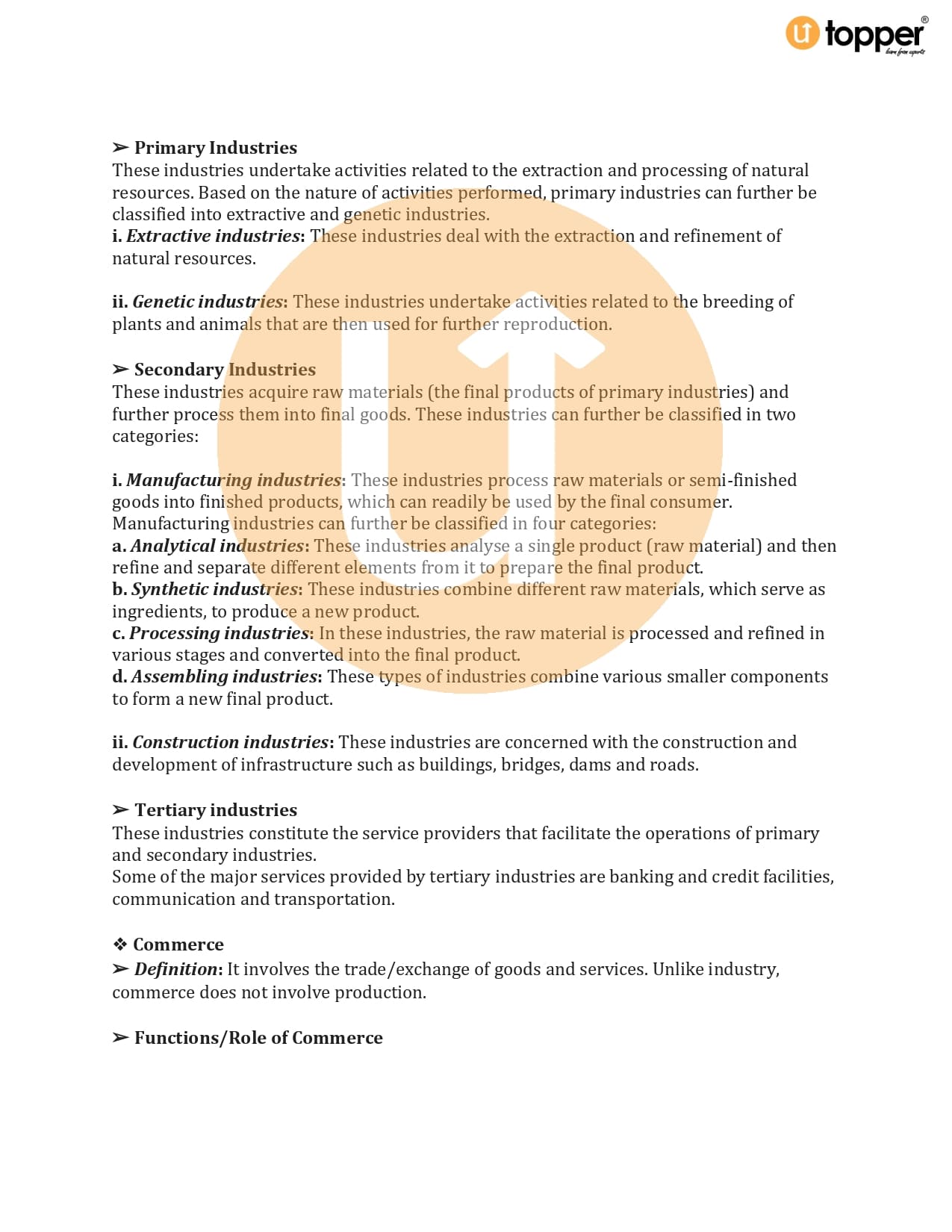 topper
learn from experts

➢ Primary Industries
These industries undertake activities related to the extraction and processing of natural resources. Based on the nature of activities performed, primary industries can further be classified into extractive and genetic industries.
i. Extractive industries: These industries deal with the extraction and refinement of natural resources.

ii. Genetic industries: These industries undertake activities related to the breeding of plants and animals that are then used for further reproduction.

➢ Secondary Industries
These industries acquire raw materials (the final products of primary industries) and further process them into final goods. These industries can further be classified in two categories:

i. Manufacturing industries: These industries process raw materials or semi-finished goods into finished products, which can readily be used by the final consumer.
Manufacturing industries can further be classified in four categories:
a. Analytical industries: These industries analyse a single product (raw material) and then refine and separate different elements from it to prepare the final product.
b. Synthetic industries: These industries combine different raw materials, which serve as ingredients, to produce a new product.
c. Processing industries: In these industries, the raw material is processed and refined in various stages and converted into the final product.
d. Assembling industries: These types of industries combine various smaller components to form a new final product.

ii. Construction industries: These industries are concerned with the construction and development of infrastructure such as buildings, bridges, dams and roads.

➢ Tertiary industries
These industries constitute the service providers that facilitate the operations of primary and secondary industries.
Some of the major services provided by tertiary industries are banking and credit facilities, communication and transportation.

❖ Commerce
➢ Definition: It involves the trade/exchange of goods and services. Unlike industry, commerce does not involve production.

➢ Functions/Role of Commerce